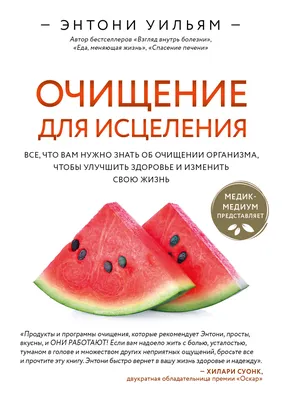 — ЭНТОНИ УИЛЬЯМ —

Автор бестселлеров «Взгляд внутрь болезни», «Еда, меняющая жизнь», «Спасение печени»

ОЧИЩЕНИЕ ДЛЯ ИСЦЕЛЕНИЯ

ВСЕ, ЧТО ВАМ НУЖНО ЗНАТЬ ОБ ОЧИЩЕНИИ ОРГАНИЗМА, ЧТОБЫ УЛУЧШИТЬ ЗДОРОВЬЕ И ИЗМЕНИТЬ СВОЮ ЖИЗНЬ

МЕДИК-МЕДИУМ ПРЕДСТАВЛЯЕТ

«Продукты и программы очищения, которые рекомендует Энтони, просты, вкусны, и ОНИ РАБОТАЮТ! Если вам надоело жить с болью, усталостью, туманом в голове и множеством других неприятных ощущений, бросьте все и прочтите эту книгу. Энтони быстро вернет в вашу жизнь здоровье и надежду».

— ХИЛАРИ СУОНК, двукратная обладательница премии «Оскар»